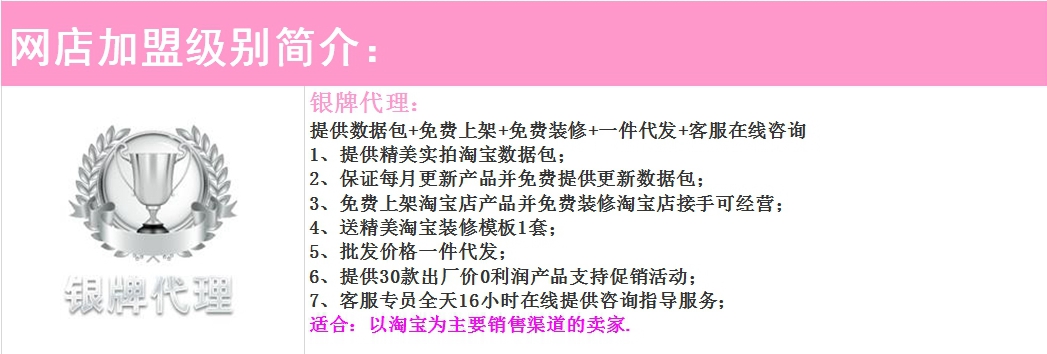 网店加盟级别简介：

银牌代理

银牌代理：
提供数据包+免费上架+免费装修+一件代发+客服在线咨询
1、提供精美实拍淘宝数据包；
2、保证每月更新产品并免费提供更新数据包；
3、免费上架淘宝店产品并免费装修淘宝店接手可经营；
4、送精美淘宝装修模板1套；
5、批发价格一件代发；
6、提供30款出厂价0利润产品支持促销活动；
7、客服专员全天16小时在线提供咨询指导服务；
适合：以淘宝为主要销售渠道的卖家.